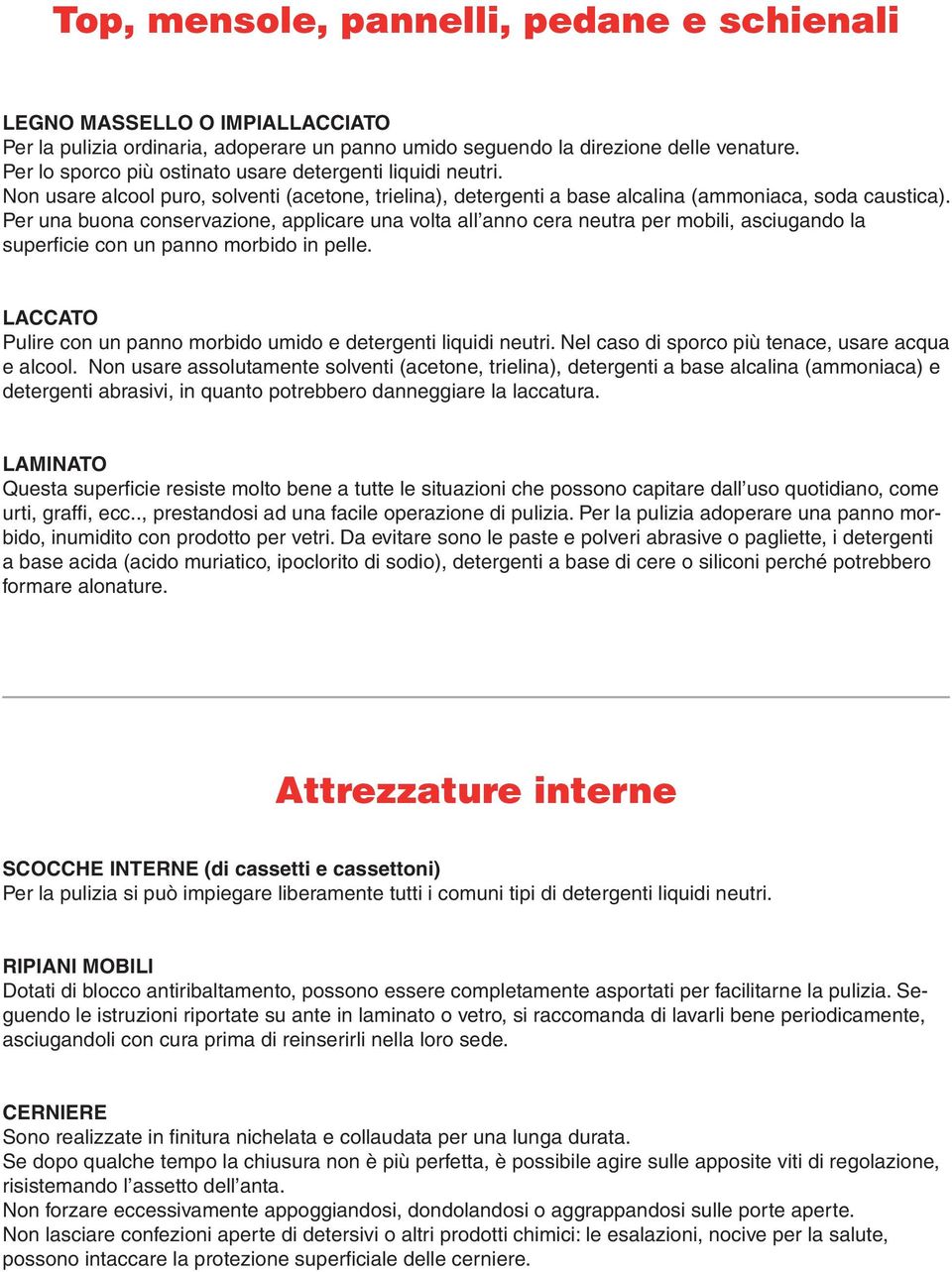 Top, mensole, pannelli, pedane e schienali

LEGNO MASSELLO O IMPIALLACCIATO
Per la pulizia ordinaria, adoperare un panno umido seguendo la direzione delle venature.
Per lo sporco più ostinato usare detergenti liquidi neutri.
Non usare alcool puro, solventi (acetone, trielina), detergenti a base alcalina (ammoniaca, soda caustica).
Per una buona conservazione, applicare una volta all'anno cera neutra per mobili, asciugando la superficie con un panno morbido in pelle.

LACCATO
Pulire con un panno morbido umido e detergenti liquidi neutri. Nel caso di sporco più tenace, usare acqua e alcool. Non usare assolutamente solventi (acetone, trielina), detergenti a base alcalina (ammoniaca) e detergenti abrasivi, in quanto potrebbero danneggiare la laccatura.

LAMINATO
Questa superficie resiste molto bene a tutte le situazioni che possono capitare dall'uso quotidiano, come urti, graffi, ecc.., prestandosi ad una facile operazione di pulizia. Per la pulizia adoperare una panno morbido, inumidito con prodotto per vetri. Da evitare sono le paste e polveri abrasive o pagliette, i detergenti a base acida (acido muriatico, ipoclorito di sodio), detergenti a base di cere o siliconi perché potrebbero formare alonature.

Attrezzature interne

SCOCCHE INTERNE (di cassetti e cassettoni)
Per la pulizia si può impiegare liberamente tutti i comuni tipi di detergenti liquidi neutri.

RIPIANI MOBILI
Dotati di blocco antiribaltamento, possono essere completamente asportati per facilitarne la pulizia. Seguendo le istruzioni riportate su ante in laminato o vetro, si raccomanda di lavarli bene periodicamente, asciugandoli con cura prima di reinserirli nella loro sede.

CERNIERE
Sono realizzate in finitura nichelata e collaudata per una lunga durata.
Se dopo qualche tempo la chiusura non è più perfetta, è possibile agire sulle apposite viti di regolazione, risistemando l'assetto dell'anta.
Non forzare eccessivamente appoggiandosi, dondolandosi o aggrappandosi sulle porte aperte.
Non lasciare confezioni aperte di detersivi o altri prodotti chimici: le esalazioni, nocive per la salute, possono intaccare la protezione superficiale delle cerniere.